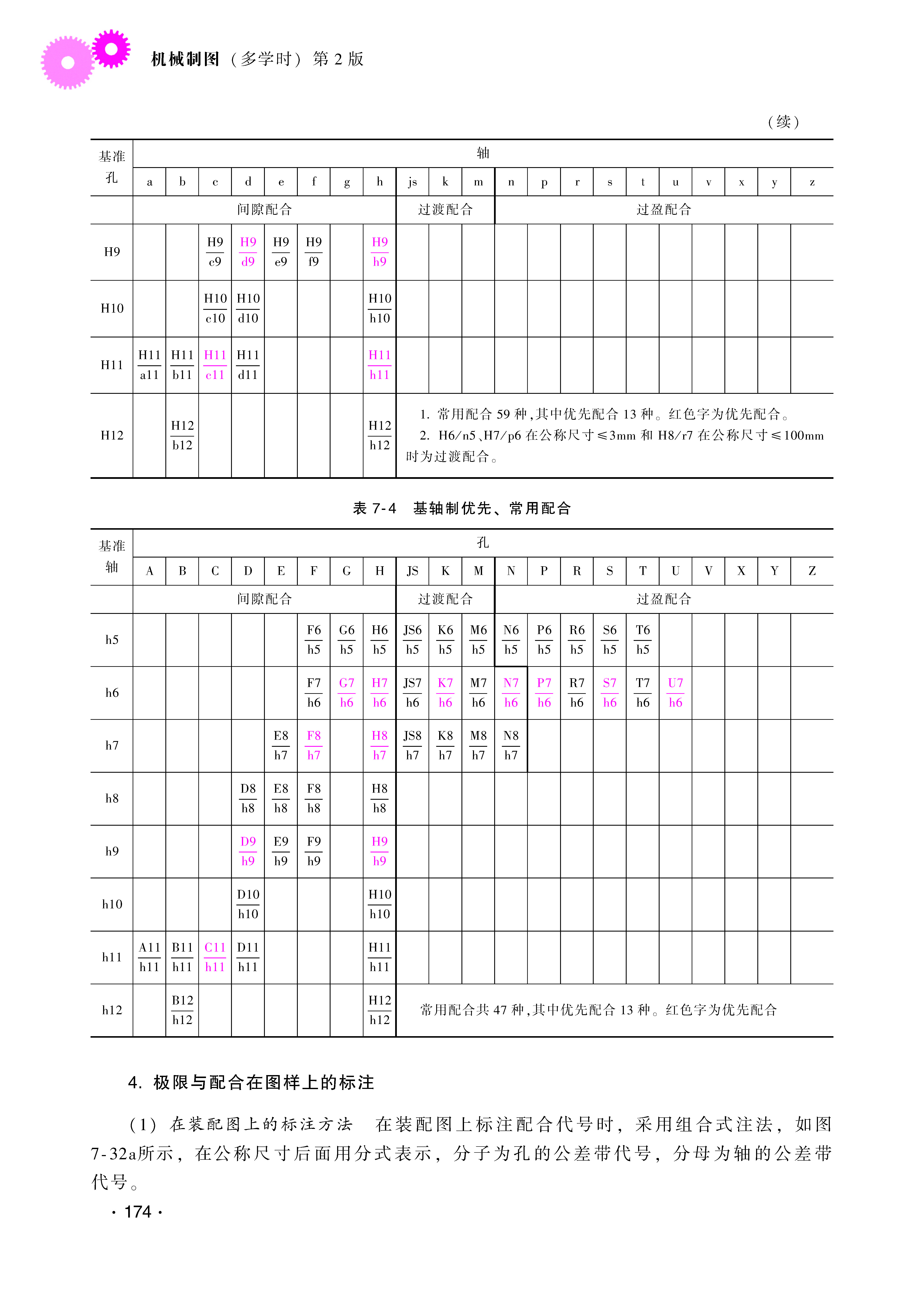 机械制图（多学时）第 2 版

（续）

| 基准孔 | 轴 | | | | | | | | | | | | | | | | | | | | |
|---|---|---|---|---|---|---|---|---|---|---|---|---|---|---|---|---|---|---|---|---|---|
| | a | b | c | d | e | f | g | h | js | k | m | n | p | r | s | t | u | v | x | y | z |
| | 间隙配合 | | | | | | | | 过渡配合 | | | 过盈配合 | | | | | | | | | |
| H9 | | | $\frac{H9}{c9}$ | $\frac{H9}{d9}$ | $\frac{H9}{e9}$ | $\frac{H9}{f9}$ | | $\frac{H9}{h9}$ | | | | | | | | | | | | | |
| H10 | | | $\frac{H10}{c10}$ | $\frac{H10}{d10}$ | | | | $\frac{H10}{h10}$ | | | | | | | | | | | | | |
| H11 | $\frac{H11}{a11}$ | $\frac{H11}{b11}$ | $\frac{H11}{c11}$ | $\frac{H11}{d11}$ | | | | $\frac{H11}{h11}$ | | | | | | | | | | | | | |
| H12 | | $\frac{H12}{b12}$ | | | | | | $\frac{H12}{h12}$ | 1. 常用配合 59 种，其中优先配合 13 种。红色字为优先配合。 2. H6/n5、H7/p6 在公称尺寸≤3mm 和 H8/r7 在公称尺寸≤100mm 时为过渡配合。 | | | | | | | | | | | | |

表 7-4 基轴制优先、常用配合

| 基准轴 | 孔 | | | | | | | | | | | | | | | | | | | | |
|---|---|---|---|---|---|---|---|---|---|---|---|---|---|---|---|---|---|---|---|---|---|
| | A | B | C | D | E | F | G | H | JS | K | M | N | P | R | S | T | U | V | X | Y | Z |
| | 间隙配合 | | | | | | | | 过渡配合 | | | 过盈配合 | | | | | | | | | |
| h5 | | | | | | $\frac{F6}{h5}$ | $\frac{G6}{h5}$ | $\frac{H6}{h5}$ | $\frac{JS6}{h5}$ | $\frac{K6}{h5}$ | $\frac{M6}{h5}$ | $\frac{N6}{h5}$ | $\frac{P6}{h5}$ | $\frac{R6}{h5}$ | $\frac{S6}{h5}$ | $\frac{T6}{h5}$ | | | | | |
| h6 | | | | | | $\frac{F7}{h6}$ | $\frac{G7}{h6}$ | $\frac{H7}{h6}$ | $\frac{JS7}{h6}$ | $\frac{K7}{h6}$ | $\frac{M7}{h6}$ | $\frac{N7}{h6}$ | $\frac{P7}{h6}$ | $\frac{R7}{h6}$ | $\frac{S7}{h6}$ | $\frac{T7}{h6}$ | $\frac{U7}{h6}$ | | | | |
| h7 | | | | | $\frac{E8}{h7}$ | $\frac{F8}{h7}$ | | $\frac{H8}{h7}$ | $\frac{JS8}{h7}$ | $\frac{K8}{h7}$ | $\frac{M8}{h7}$ | $\frac{N8}{h7}$ | | | | | | | | | |
| h8 | | | | $\frac{D8}{h8}$ | $\frac{E8}{h8}$ | $\frac{F8}{h8}$ | | $\frac{H8}{h8}$ | | | | | | | | | | | | | |
| h9 | | | | $\frac{D9}{h9}$ | $\frac{E9}{h9}$ | $\frac{F9}{h9}$ | | $\frac{H9}{h9}$ | | | | | | | | | | | | | |
| h10 | | | | $\frac{D10}{h10}$ | | | | $\frac{H10}{h10}$ | | | | | | | | | | | | | |
| h11 | $\frac{A11}{h11}$ | $\frac{B11}{h11}$ | $\frac{C11}{h11}$ | $\frac{D11}{h11}$ | | | | $\frac{H11}{h11}$ | | | | | | | | | | | | | |
| h12 | | $\frac{B12}{h12}$ | | | | | | $\frac{H12}{h12}$ | 常用配合共 47 种，其中优先配合 13 种。红色字为优先配合 | | | | | | | | | | | | |

4. 极限与配合在图样上的标注

（1）在装配图上的标注方法　在装配图上标注配合代号时，采用组合式注法，如图 7-32a所示，在公称尺寸后面用分式表示，分子为孔的公差带代号，分母为轴的公差带代号。

· 174 ·